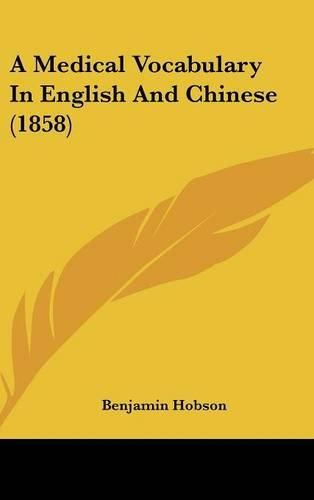 A Medical Vocabulary In English And Chinese (1858)

Benjamin Hobson